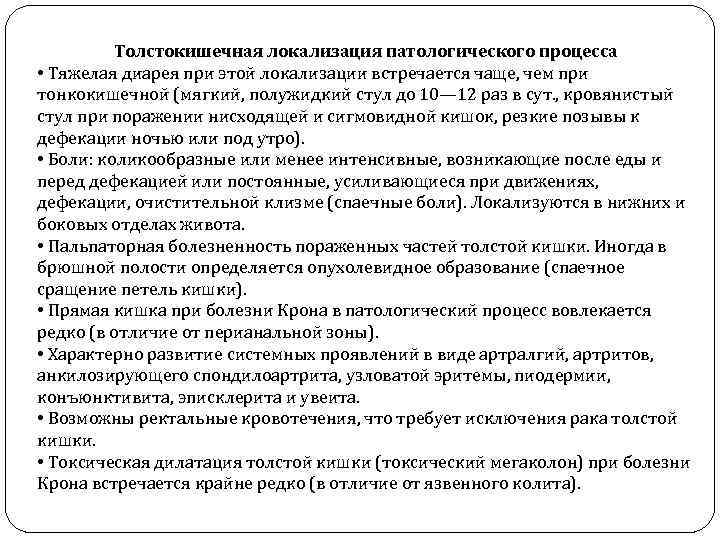 Толстокишечная локализация патологического процесса

• Тяжелая диарея при этой локализации встречается чаще, чем при тонкокишечной (мягкий, полужидкий стул до 10—12 раз в сут., кровянистый стул при поражении нисходящей и сигмовидной кишок, резкие позывы к дефекации ночью или под утро).

• Боли: коликообразные или менее интенсивные, возникающие после еды и перед дефекацией или постоянные, усиливающиеся при движениях, дефекации, очистительной клизме (спаечные боли). Локализуются в нижних и боковых отделах живота.

• Пальпаторная болезненность пораженных частей толстой кишки. Иногда в брюшной полости определяется опухолевидное образование (спаечное сращение петель кишки).

• Прямая кишка при болезни Крона в патологический процесс вовлекается редко (в отличие от перианальной зоны).

• Характерно развитие системных проявлений в виде артралгий, артритов, анкилозирующего спондилоартрита, узловатой эритемы, пиодермии, конъюнктивита, эписклерита и увеита.

• Возможны ректальные кровотечения, что требует исключения рака толстой кишки.

• Токсическая дилатация толстой кишки (токсический мегаколон) при болезни Крона встречается крайне редко (в отличие от язвенного колита).